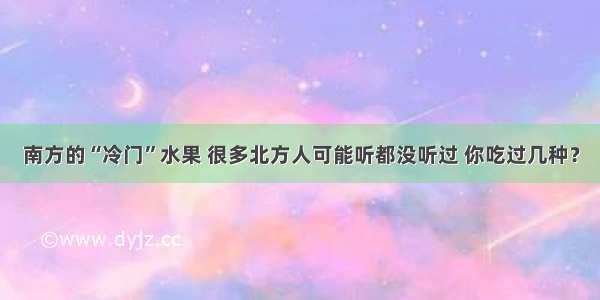 南方的“冷门”水果 很多北方人可能听都没听过 你吃过几种？

©www.dyjz.cc